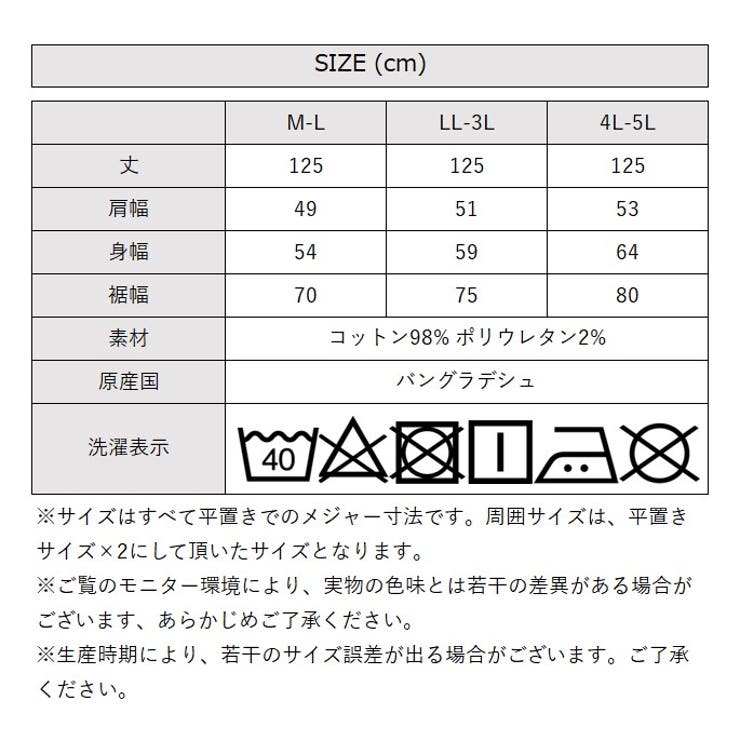 SIZE (cm)

|  | M-L | LL-3L | 4L-5L |
|---|---|---|---|
| 丈 | 125 | 125 | 125 |
| 肩幅 | 49 | 51 | 53 |
| 身幅 | 54 | 59 | 64 |
| 裾幅 | 70 | 75 | 80 |
| 素材 | コットン98% ポリウレタン2% | | |
| 原産国 | バングラデシュ | | |
| 洗濯表示 | 40 | | |

※サイズはすべて平置きでのメジャー寸法です。周囲サイズは、平置きサイズ×2にして頂いたサイズとなります。
※ご覧のモニター環境により、実物の色味とは若干の差異がある場合がございます、あらかじめご了承ください。
※生産時期により、若干のサイズ誤差が出る場合がございます。ご了承ください。